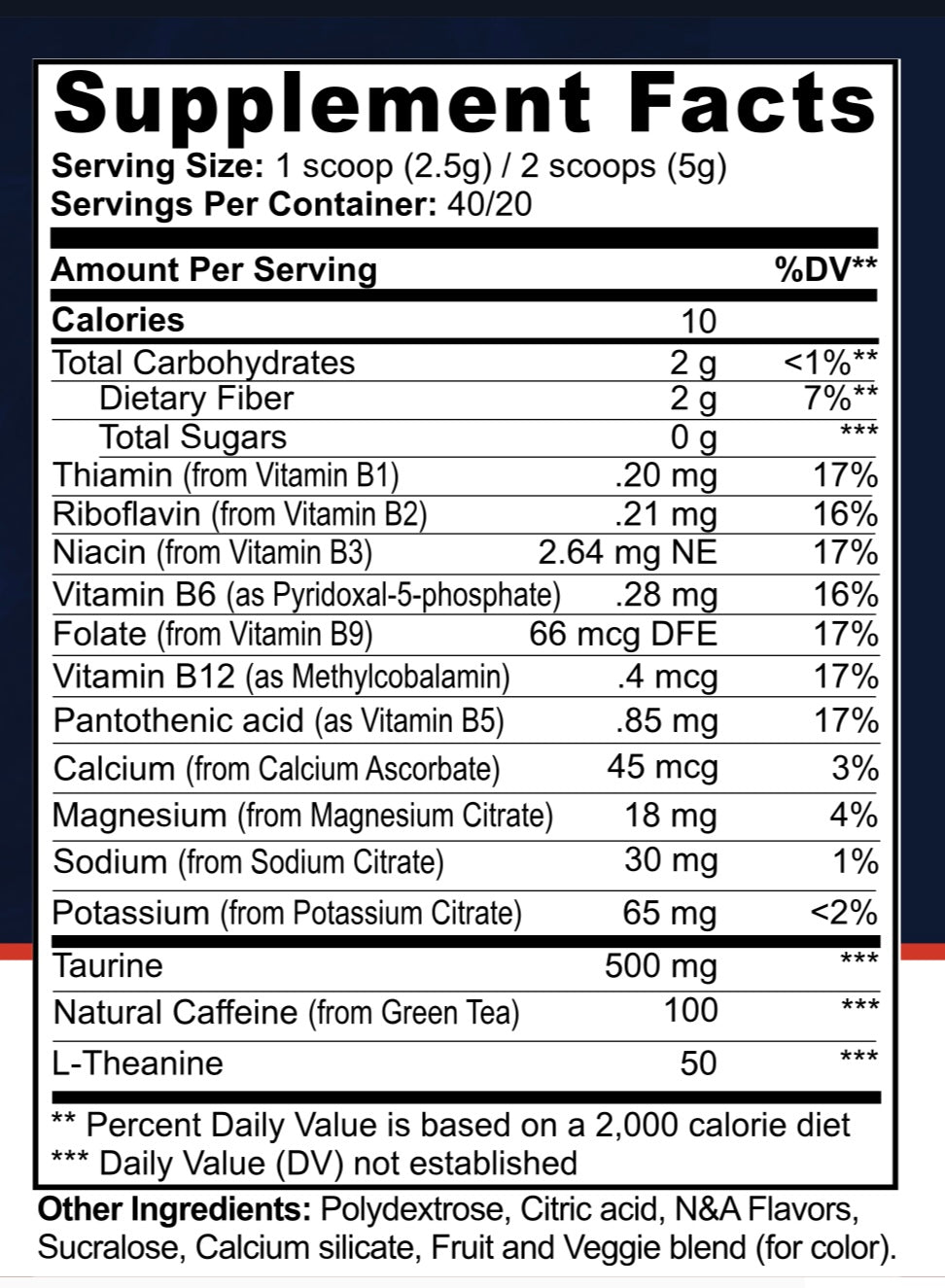 Supplement Facts
Serving Size: 1 scoop (2.5g) / 2 scoops (5g)
Servings Per Container: 40/20

| Amount Per Serving | | %DV** |
|---|---|---|
| Calories | 10 | |
| Total Carbohydrates | 2 g | <1%** |
| Dietary Fiber | 2 g | 7%** |
| Total Sugars | 0 g | *** |
| Thiamin (from Vitamin B1) | .20 mg | 17% |
| Riboflavin (from Vitamin B2) | .21 mg | 16% |
| Niacin (from Vitamin B3) | 2.64 mg NE | 17% |
| Vitamin B6 (as Pyridoxal-5-phosphate) | .28 mg | 16% |
| Folate (from Vitamin B9) | 66 mcg DFE | 17% |
| Vitamin B12 (as Methylcobalamin) | .4 mcg | 17% |
| Pantothenic acid (as Vitamin B5) | .85 mg | 17% |
| Calcium (from Calcium Ascorbate) | 45 mcg | 3% |
| Magnesium (from Magnesium Citrate) | 18 mg | 4% |
| Sodium (from Sodium Citrate) | 30 mg | 1% |
| Potassium (from Potassium Citrate) | 65 mg | <2% |
| Taurine | 500 mg | *** |
| Natural Caffeine (from Green Tea) | 100 | *** |
| L-Theanine | 50 | *** |

** Percent Daily Value is based on a 2,000 calorie diet
*** Daily Value (DV) not established

Other Ingredients: Polydextrose, Citric acid, N&A Flavors, Sucralose, Calcium silicate, Fruit and Veggie blend (for color).